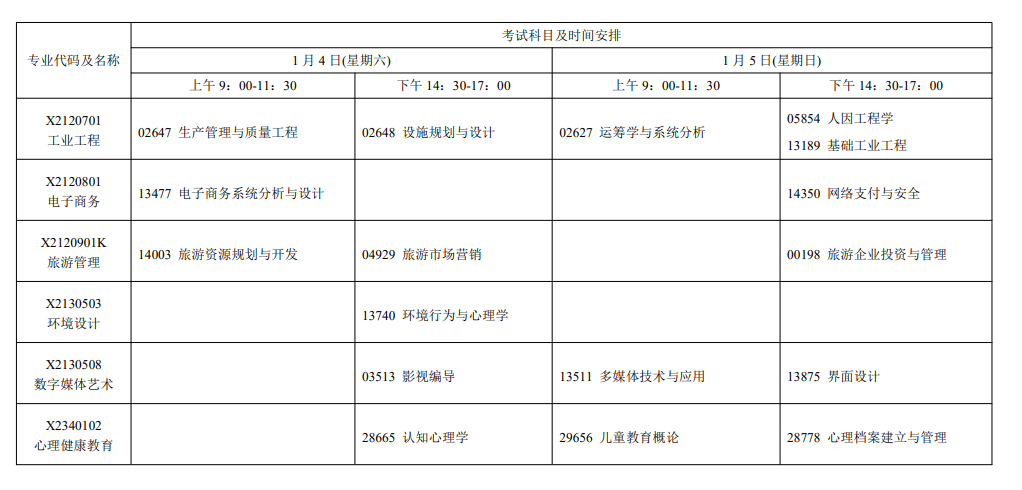 | 专业代码及名称 | 考试科目及时间安排 | | | |
|---|---|---|---|---|
| | 1 月 4 日(星期六) | | 1 月 5 日(星期日) | |
| | 上午 9：00-11：30 | 下午 14：30-17：00 | 上午 9：00-11：30 | 下午 14：30-17：00 |
| X2120701 工业工程 | 02647 生产管理与质量工程 | 02648 设施规划与设计 | 02627 运筹学与系统分析 | 05854 人因工程学 13189 基础工业工程 |
| X2120801 电子商务 | 13477 电子商务系统分析与设计 | | | 14350 网络支付与安全 |
| X2120901K 旅游管理 | 14003 旅游资源规划与开发 | 04929 旅游市场营销 | | 00198 旅游企业投资与管理 |
| X2130503 环境设计 | | 13740 环境行为与心理学 | | |
| X2130508 数字媒体艺术 | | 03513 影视编导 | 13511 多媒体技术与应用 | 13875 界面设计 |
| X2340102 心理健康教育 | | 28665 认知心理学 | 29656 儿童教育概论 | 28778 心理档案建立与管理 |